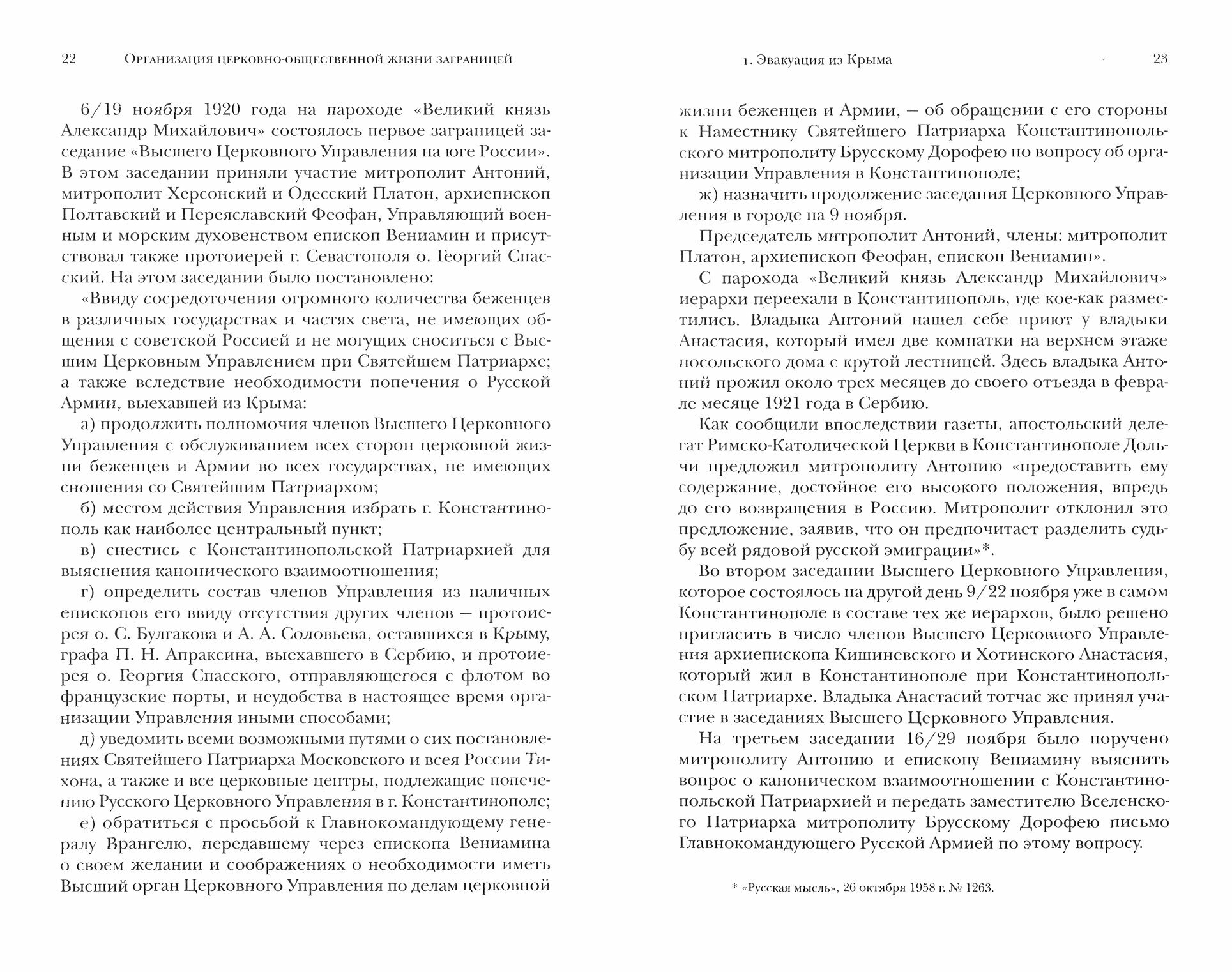 22 Организация церковно-общественной жизни заграницей

6/19 ноября 1920 года на пароходе «Великий князь Александр Михайлович» состоялось первое заграницей заседание «Высшего Церковного Управления на юге России». В этом заседании приняли участие митрополит Антоний, митрополит Херсонский и Одесский Платон, архиепископ Полтавский и Переяславский Феофан, Управляющий военным и морским духовенством епископ Вениамин и присутствовал также протоиерей г. Севастополя о. Георгий Спасский. На этом заседании было постановлено:

«Ввиду сосредоточения огромного количества беженцев в различных государствах и частях света, не имеющих общения с советской Россией и не могущих сноситься с Высшим Церковным Управлением при Святейшем Патриархе; а также вследствие необходимости попечения о Русской Армии, выехавшей из Крыма:

а) продолжить полномочия членов Высшего Церковного Управления с обслуживанием всех сторон церковной жизни беженцев и Армии во всех государствах, не имеющих сношения со Святейшим Патриархом;

б) местом действия Управления избрать г. Константинополь как наиболее центральный пункт;

в) снестись с Константинопольской Патриархией для выяснения канонического взаимоотношения;

г) определить состав членов Управления из наличных епископов его ввиду отсутствия других членов — протоиерея о. С. Булгакова и А. А. Соловьева, оставшихся в Крыму, графа П. Н. Апраксина, выехавшего в Сербию, и протоиерея о. Георгия Спасского, отправляющегося с флотом во французские порты, и неудобства в настоящее время организации Управления иными способами;

д) уведомить всеми возможными путями о сих постановлениях Святейшего Патриарха Московского и всея России Тихона, а также и все церковные центры, подлежащие попечению Русского Церковного Управления в г. Константинополе;

е) обратиться с просьбой к Главнокомандующему генералу Врангелю, передавшему через епископа Вениамина о своем желании и соображениях о необходимости иметь Высший орган Церковного Управления по делам церковной

1. Эвакуация из Крыма 23

жизни беженцев и Армии, — об обращении с его стороны к Наместнику Святейшего Патриарха Константинопольского митрополиту Брусскому Дорофею по вопросу об организации Управления в Константинополе;

ж) назначить продолжение заседания Церковного Управления в городе на 9 ноября.

Председатель митрополит Антоний, члены: митрополит Платон, архиепископ Феофан, епископ Вениамин».

С парохода «Великий князь Александр Михайлович» иерархи переехали в Константинополь, где кое-как разместились. Владыка Антоний нашел себе приют у владыки Анастасия, который имел две комнатки на верхнем этаже посольского дома с крутой лестницей. Здесь владыка Антоний прожил около трех месяцев до своего отъезда в феврале месяце 1921 года в Сербию.

Как сообщили впоследствии газеты, апостольский делегат Римско-Католической Церкви в Константинополе Дольчи предложил митрополиту Антонию «предоставить ему содержание, достойное его высокого положения, впредь до его возвращения в Россию. Митрополит отклонил это предложение, заявив, что он предпочитает разделить судьбу всей рядовой русской эмиграции»*.

Во втором заседании Высшего Церковного Управления, которое состоялось на другой день 9/22 ноября уже в самом Константинополе в составе тех же иерархов, было решено пригласить в число членов Высшего Церковного Управления архиепископа Кишиневского и Хотинского Анастасия, который жил в Константинополе при Константинопольском Патриархе. Владыка Анастасий тотчас же принял участие в заседаниях Высшего Церковного Управления.

На третьем заседании 16/29 ноября было поручено митрополиту Антонию и епископу Вениамину выяснить вопрос о каноническом взаимоотношении с Константинопольской Патриархией и передать заместителю Вселенского Патриарха митрополиту Брусскому Дорофею письмо Главнокомандующего Русской Армией по этому вопросу.

* «Русская мысль», 26 октября 1958 г. № 1263.